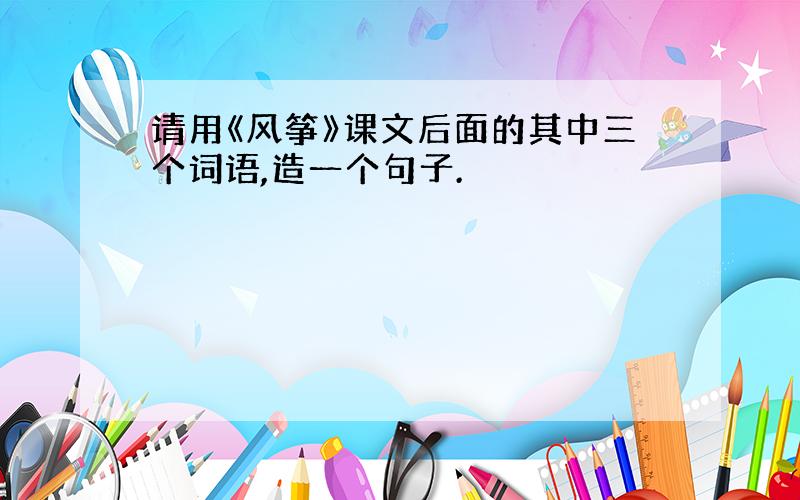 请用《风筝》课文后面的其中三个词语,造一个句子.